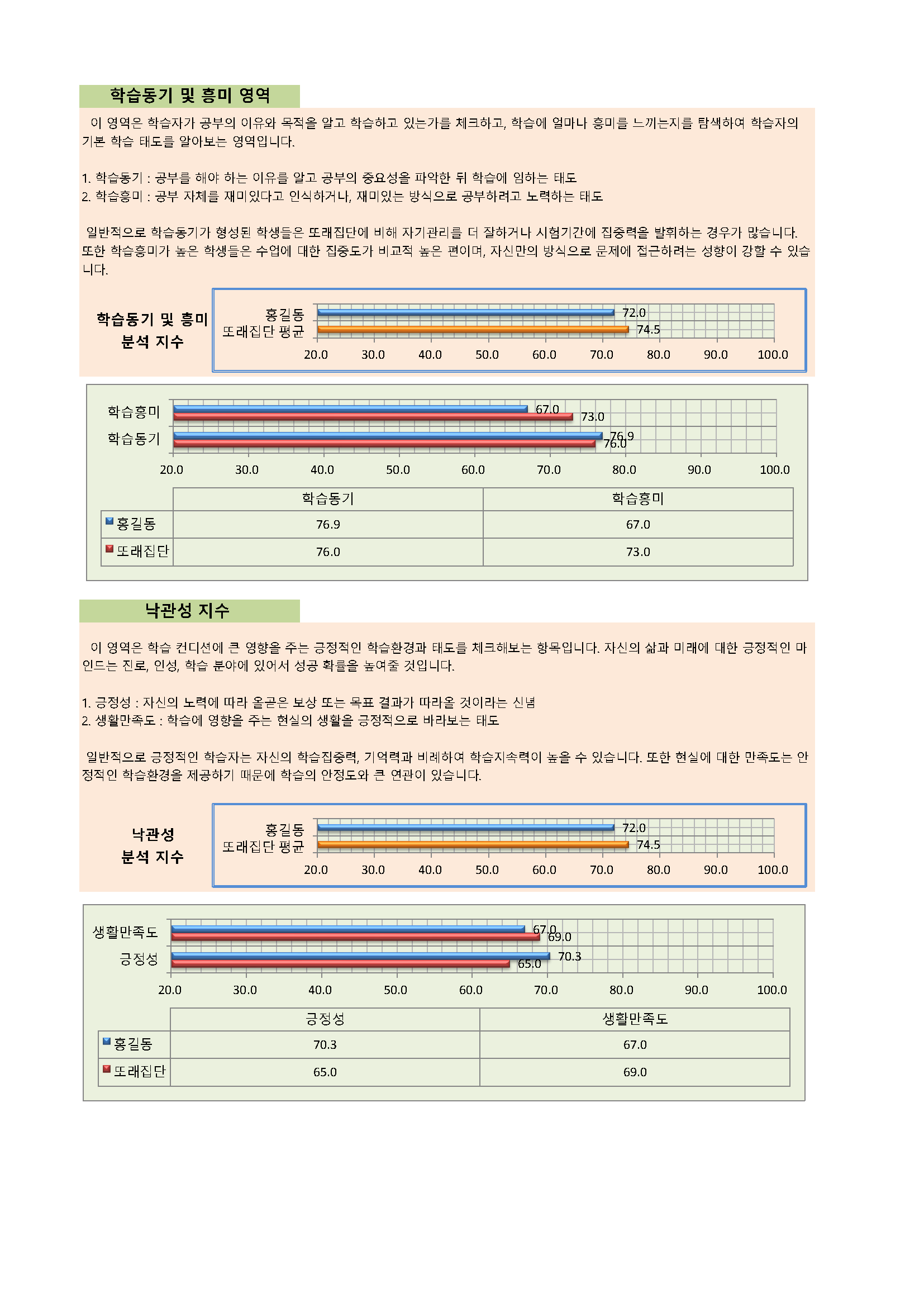 학습동기 및 흥미 영역

이 영역은 학습자가 공부의 이유와 목적을 알고 학습하고 있는가를 체크하고, 학습에 얼마나 흥미를 느끼는지를 탐색하여 학습자의 기본 학습 태도를 알아보는 영역입니다.

1. 학습동기 : 공부를 해야 하는 이유를 알고 공부의 중요성을 파악한 뒤 학습에 임하는 태도
2. 학습흥미 : 공부 자체를 재미있다고 인식하거나, 재미있는 방식으로 공부하려고 노력하는 태도

일반적으로 학습동기가 형성된 학생들은 또래집단에 비해 자기관리를 더 잘하거나 시험기간에 집중력을 발휘하는 경우가 많습니다. 또한 학습흥미가 높은 학생들은 수업에 대한 집중도가 비교적 높은 편이며, 자신만의 방식으로 문제에 접근하려는 성향이 강할 수 있습니다.

학습동기 및 흥미 분석 지수

홍길동 72.0
또래집단 평균 74.5
20.0 30.0 40.0 50.0 60.0 70.0 80.0 90.0 100.0

학습흥미 67.0 73.0
학습동기 76.9 76.0
20.0 30.0 40.0 50.0 60.0 70.0 80.0 90.0 100.0

| | 학습동기 | 학습흥미 |
|---|---|---|
| 홍길동 | 76.9 | 67.0 |
| 또래집단 | 76.0 | 73.0 |

낙관성 지수

이 영역은 학습 컨디션에 큰 영향을 주는 긍정적인 학습환경과 태도를 체크해보는 항목입니다. 자신의 삶과 미래에 대한 긍정적인 마인드는 진로, 인성, 학습 분야에 있어서 성공 확률을 높여줄 것입니다.

1. 긍정성 : 자신의 노력에 따라 올곧은 보상 또는 목표 결과가 따라올 것이라는 신념
2. 생활만족도 : 학습에 영향을 주는 현실의 생활을 긍정적으로 바라보는 태도

일반적으로 긍정적인 학습자는 자신의 학습집중력, 기억력과 비례하여 학습지속력이 높을 수 있습니다. 또한 현실에 대한 만족도는 안정적인 학습환경을 제공하기 때문에 학습의 안정도와 큰 연관이 있습니다.

낙관성 분석 지수

홍길동 72.0
또래집단 평균 74.5
20.0 30.0 40.0 50.0 60.0 70.0 80.0 90.0 100.0

생활만족도 67.0 69.0
긍정성 70.3 65.0
20.0 30.0 40.0 50.0 60.0 70.0 80.0 90.0 100.0

| | 긍정성 | 생활만족도 |
|---|---|---|
| 홍길동 | 70.3 | 67.0 |
| 또래집단 | 65.0 | 69.0 |